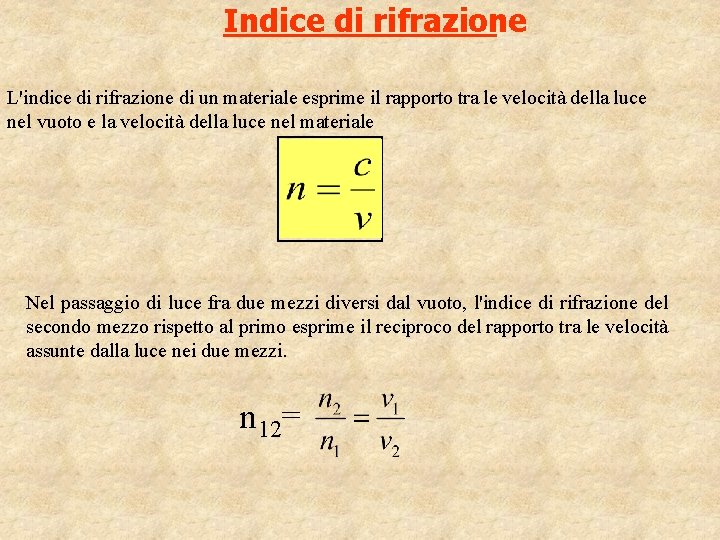 Indice di rifrazione

L'indice di rifrazione di un materiale esprime il rapporto tra le velocità della luce nel vuoto e la velocità della luce nel materiale

$n = \frac{c}{v}$

Nel passaggio di luce fra due mezzi diversi dal vuoto, l'indice di rifrazione del secondo mezzo rispetto al primo esprime il reciproco del rapporto tra le velocità assunte dalla luce nei due mezzi.

$n_{12} = \frac{n_2}{n_1} = \frac{v_1}{v_2}$